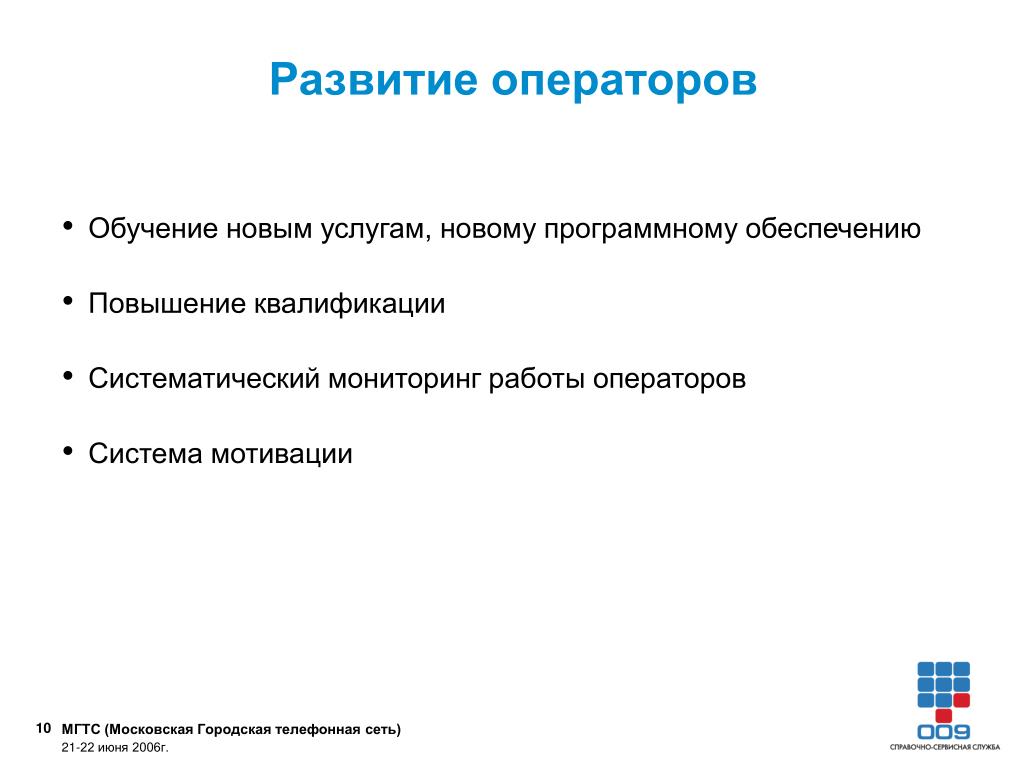 Развитие операторов

• Обучение новым услугам, новому программному обеспечению

• Повышение квалификации

• Систематический мониторинг работы операторов

• Система мотивации

10 МГТС (Московская Городская телефонная сеть)
21-22 июня 2006г.

009
СПРАВОЧНО-СЕРВИСНАЯ СЛУЖБА